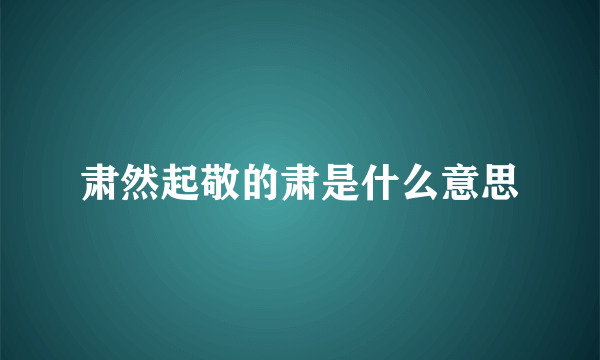 肃然起敬的肃是什么意思